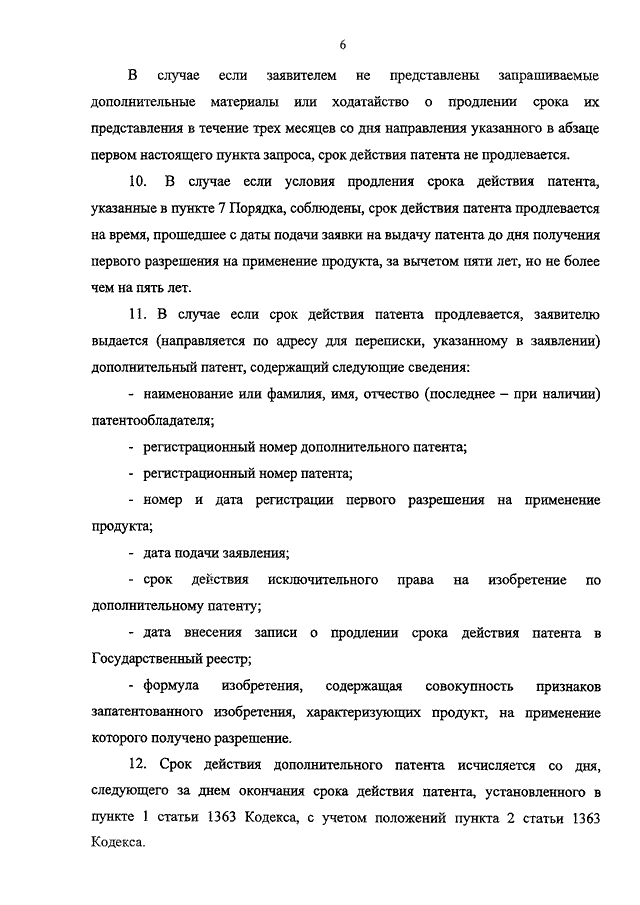 6

В случае если заявителем не представлены запрашиваемые дополнительные материалы или ходатайство о продлении срока их представления в течение трех месяцев со дня направления указанного в абзаце первом настоящего пункта запроса, срок действия патента не продлевается.

10. В случае если условия продления срока действия патента, указанные в пункте 7 Порядка, соблюдены, срок действия патента продлевается на время, прошедшее с даты подачи заявки на выдачу патента до дня получения первого разрешения на применение продукта, за вычетом пяти лет, но не более чем на пять лет.

11. В случае если срок действия патента продлевается, заявителю выдается (направляется по адресу для переписки, указанному в заявлении) дополнительный патент, содержащий следующие сведения:

- наименование или фамилия, имя, отчество (последнее – при наличии) патентообладателя;

- регистрационный номер дополнительного патента;

- регистрационный номер патента;

- номер и дата регистрации первого разрешения на применение продукта;

- дата подачи заявления;

- срок действия исключительного права на изобретение по дополнительному патенту;

- дата внесения записи о продлении срока действия патента в Государственный реестр;

- формула изобретения, содержащая совокупность признаков запатентованного изобретения, характеризующих продукт, на применение которого получено разрешение.

12. Срок действия дополнительного патента исчисляется со дня, следующего за днем окончания срока действия патента, установленного в пункте 1 статьи 1363 Кодекса, с учетом положений пункта 2 статьи 1363 Кодекса.